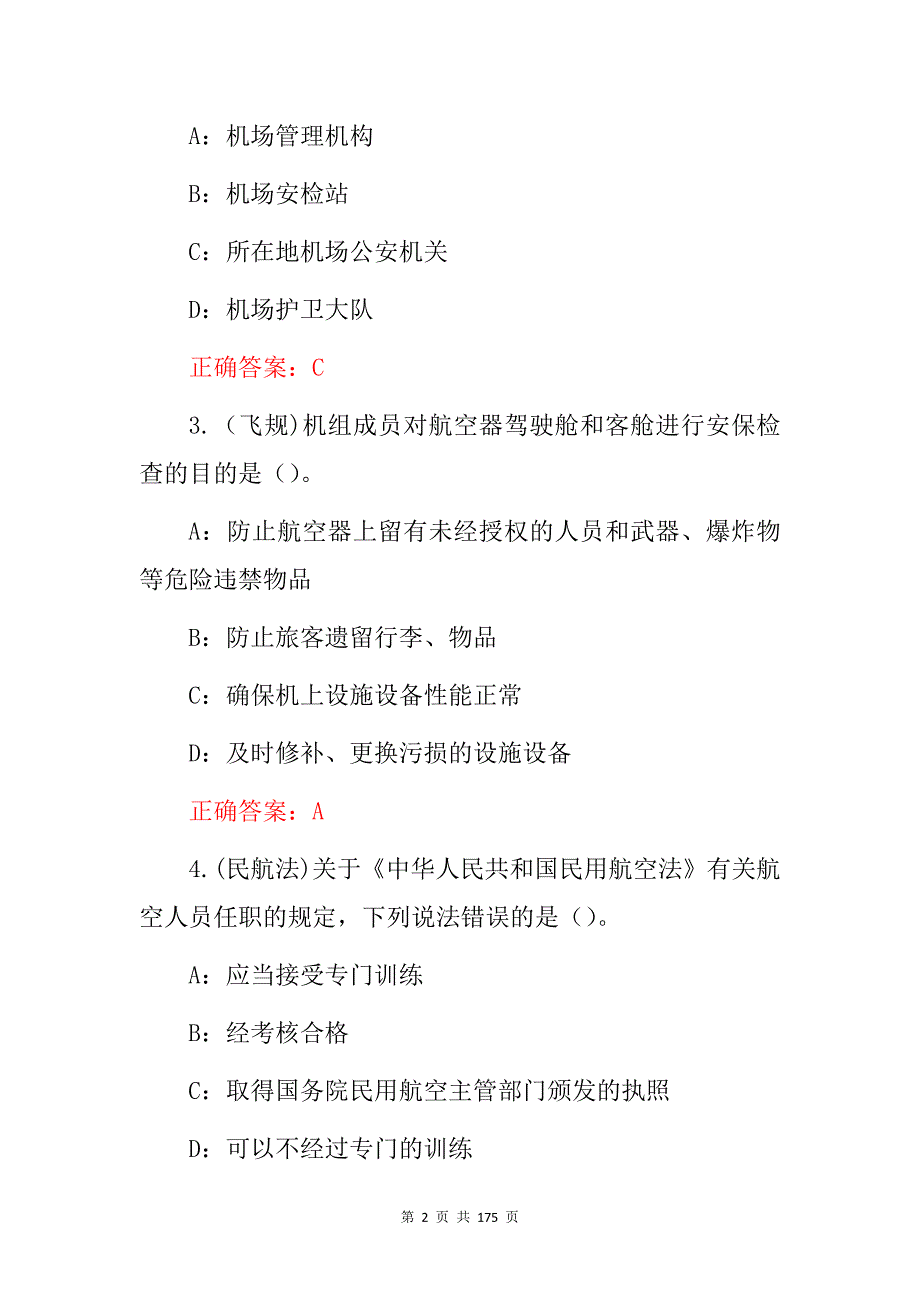 A：机场管理机构

B：机场安检站

C：所在地机场公安机关

D：机场护卫大队

正确答案：C

3.（飞规)机组成员对航空器驾驶舱和客舱进行安保检查的目的是（)。

A：防止航空器上留有未经授权的人员和武器、爆炸物等危险违禁物品

B：防止旅客遗留行李、物品

C：确保机上设施设备性能正常

D：及时修补、更换污损的设施设备

正确答案：A

4.(民航法)关于《中华人民共和国民用航空法》有关航空人员任职的规定，下列说法错误的是（)。

A：应当接受专门训练

B：经考核合格

C：取得国务院民用航空主管部门颁发的执照

D：可以不经过专门的训练

第 2 页 共 175 页